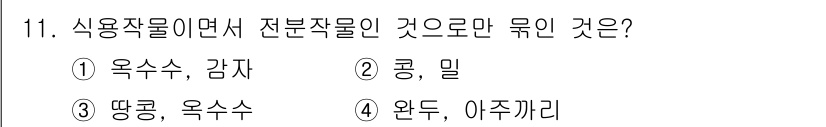 11. 식용작물이면서 전분작물인 것으로만 묶인 것은?

① 옥수수, 감자 ② 콩, 밀

③ 땅콩, 옥수수 ④ 완두, 아주까리